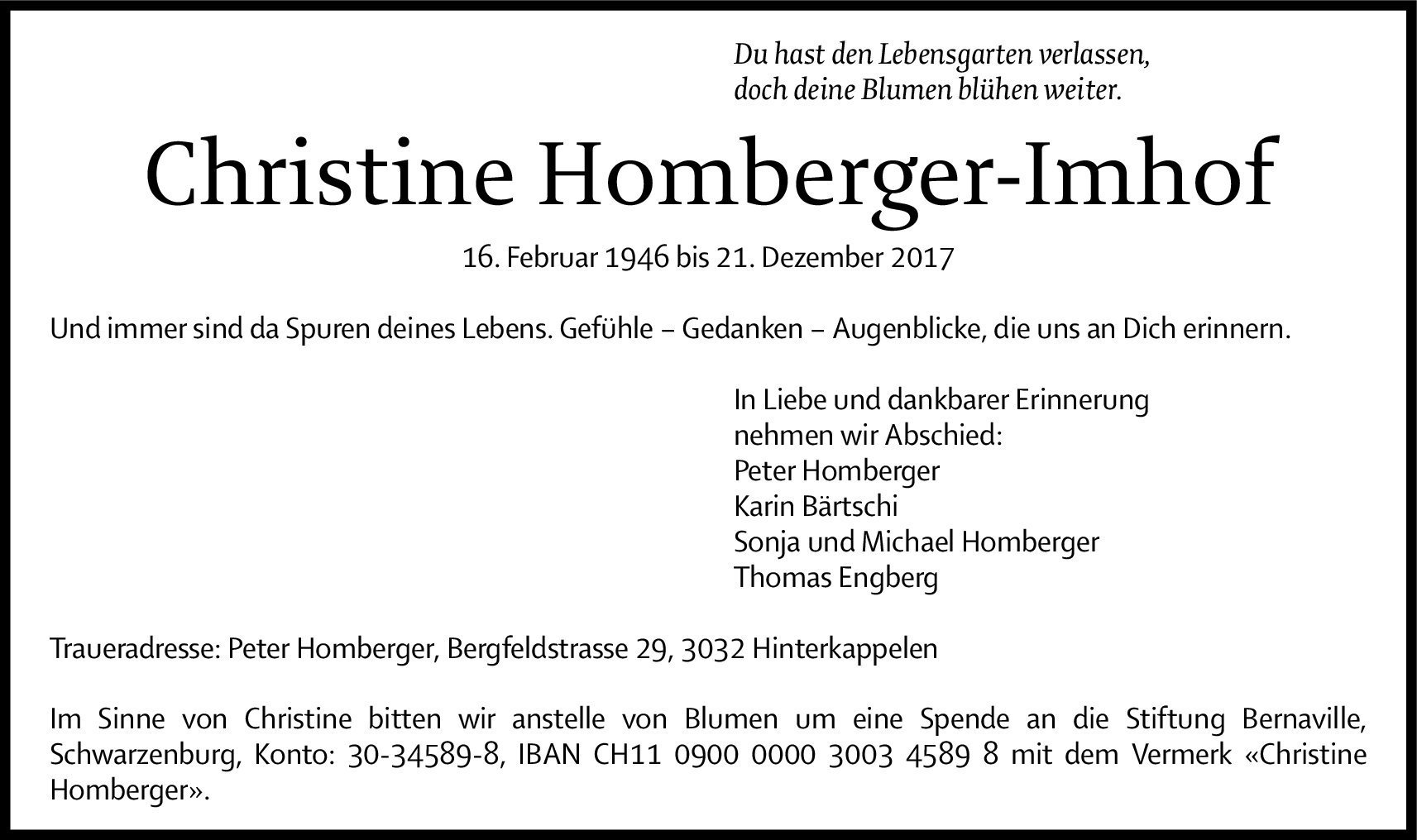 Du hast den Lebensgarten verlassen,
doch deine Blumen blühen weiter.

Christine Homberger-Imhof

16. Februar 1946 bis 21. Dezember 2017

Und immer sind da Spuren deines Lebens. Gefühle – Gedanken – Augenblicke, die uns an Dich erinnern.

In Liebe und dankbarer Erinnerung
nehmen wir Abschied:
Peter Homberger
Karin Bärtschi
Sonja und Michael Homberger
Thomas Engberg

Traueradresse: Peter Homberger, Bergfeldstrasse 29, 3032 Hinterkappelen

Im Sinne von Christine bitten wir anstelle von Blumen um eine Spende an die Stiftung Bernaville, Schwarzenburg, Konto: 30-34589-8, IBAN CH11 0900 0000 3003 4589 8 mit dem Vermerk «Christine Homberger».